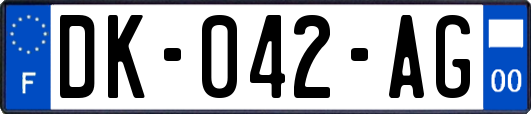 F
DK-042-AG
00